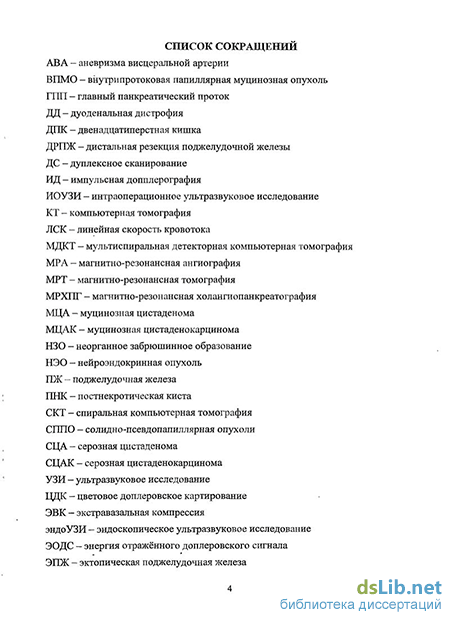 СПИСОК СОКРАЩЕНИЙ

АВА – аневризма висцеральной артерии
ВПМО – внутрипротоковая папиллярная муцинозная опухоль
ГПП – главный панкреатический проток
ДД – дуоденальная дистрофия
ДПК – двенадцатиперстная кишка
ДРПЖ – дистальная резекция поджелудочной железы
ДС – дуплексное сканирование
ИД – импульсная допплерография
ИОУЗИ – интраоперационное ультразвуковое исследование
КТ – компьютерная томография
ЛСК – линейная скорость кровотока
МДКТ – мультиспиральная детекторная компьютерная томография
МРА – магнитно-резонансная ангиография
МРТ – магнитно-резонансная томография
МРХПГ – магнитно-резонансная холангиопанкреатография
МЦА – муцинозная цистаденома
МЦАК – муцинозная цистаденокарцинома
НЗО – неорганное забрюшинное образование
НЭО – нейроэндокринная опухоль
ПЖ – поджелудочная железа
ПНК – постнекротическая киста
СКТ – спиральная компьютерная томография
СППО – солидно-псевдопапиллярная опухоли
СЦА – серозная цистаденома
СЦАК – серозная цистаденокарцинома
УЗИ – ультразвуковое исследование
ЦДК – цветовое доплеровское картирование
ЭВК – экстравазальная компрессия
эндоУЗИ – эндоскопическое ультразвуковое исследование
ЭОДС – энергия отражённого доплеровского сигнала
ЭПЖ – эктопическая поджелудочная железа

4

dsLib.net
библиотека диссертаций